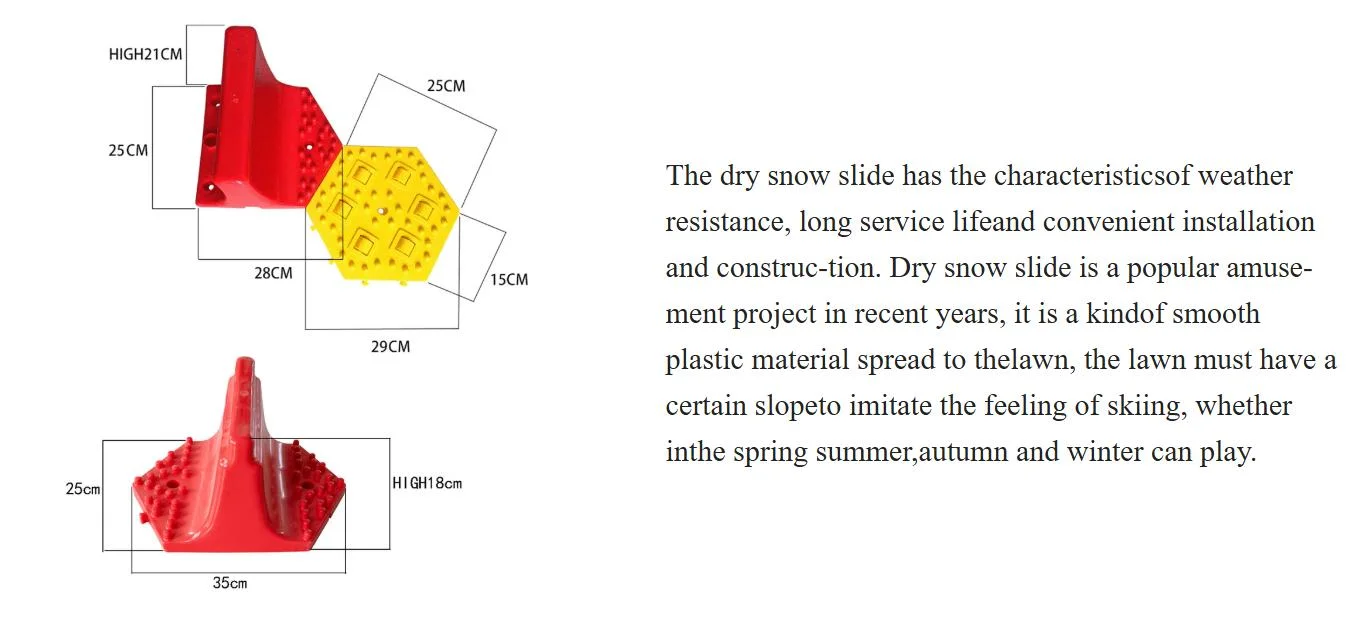 HIGH21CM

25CM

25CM

28CM

15CM

29CM

25cm

HIGH18cm

35cm

The dry snow slide has the characteristicsof weather resistance, long service lifeand convenient installation and construc-tion. Dry snow slide is a popular amusement project in recent years, it is a kindof smooth plastic material spread to thelawn, the lawn must have a certain slopeto imitate the feeling of skiing, whether inthe spring summer,autumn and winter can play.